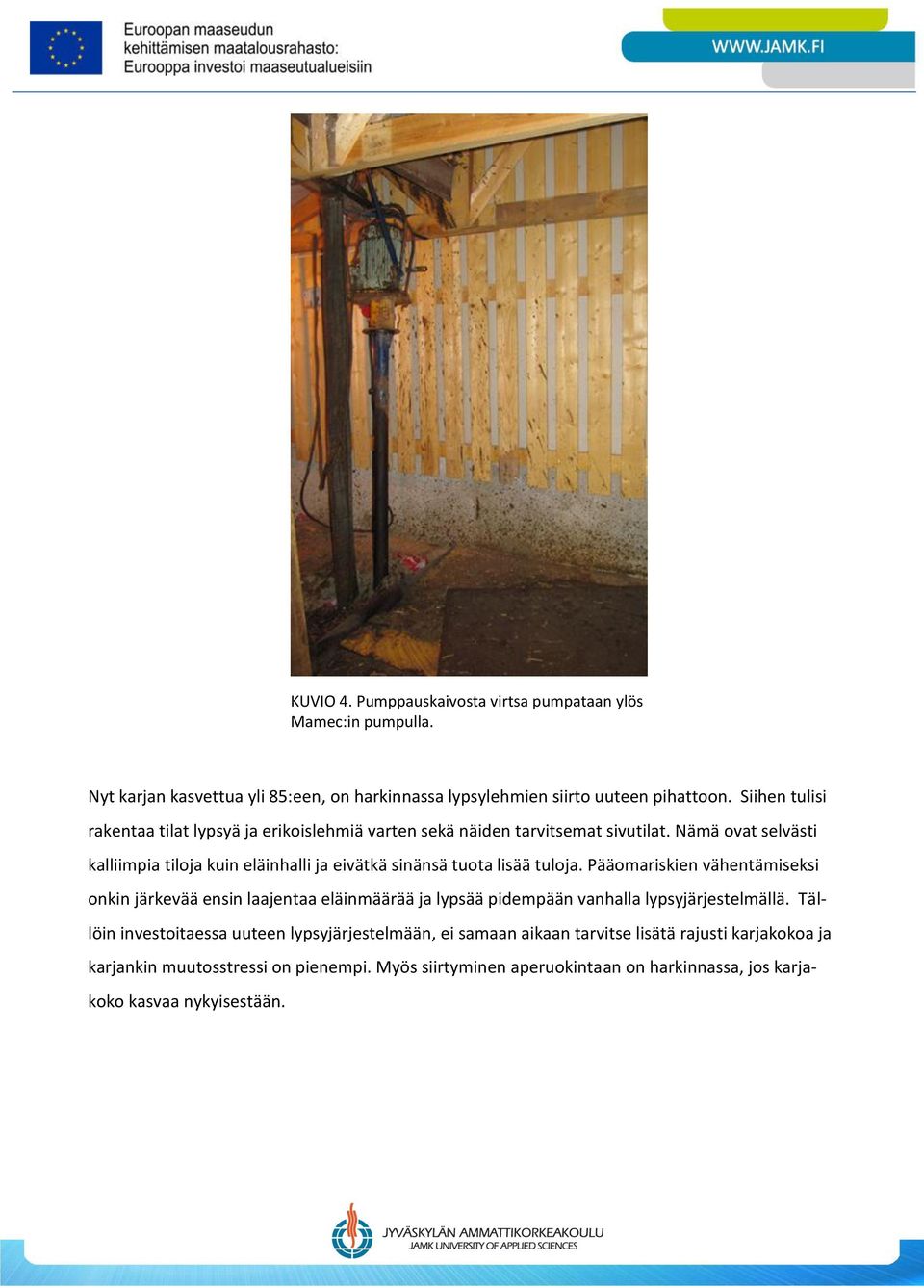 Euroopan maaseudun kehittämisen maatalousrahasto: Eurooppa investoi maaseutualueisiin

WWW.JAMK.FI

KUVIO 4. Pumppauskaivosta virtsa pumpataan ylös Mamec:in pumpulla.

Nyt karjan kasvettua yli 85:een, on harkinnassa lypsylehmien siirto uuteen pihattoon. Siihen tulisi rakentaa tilat lypsyä ja erikoislehmiä varten sekä näiden tarvitsemat sivutilat. Nämä ovat selvästi kalliimpia tiloja kuin eläinhalli ja eivätkä sinänsä tuota lisää tuloja. Pääomariskien vähentämiseksi onkin järkevää ensin laajentaa eläinmäärää ja lypsää pidempään vanhalla lypsyjärjestelmällä. Tällöin investoitaessa uuteen lypsyjärjestelmään, ei samaan aikaan tarvitse lisätä rajusti karjakokoa ja karjankin muutosstressi on pienempi. Myös siirtyminen aperuokintaan on harkinnassa, jos karjakoko kasvaa nykyisestään.

JYVÄSKYLÄN AMMATTIKORKEAKOULU
JAMK UNIVERSITY OF APPLIED SCIENCES